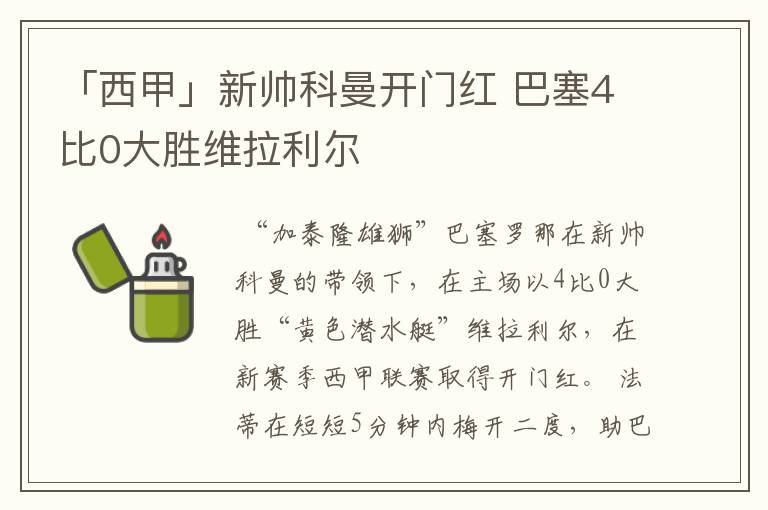 「西甲」新帅科曼开门红 巴塞4比0大胜维拉利尔

“加泰隆雄狮”巴塞罗那在新帅科曼的带领下，在主场以4比0大胜“黄色潜水艇”维拉利尔，在新赛季西甲联赛取得开门红。法蒂在短短5分钟内梅开二度，助巴